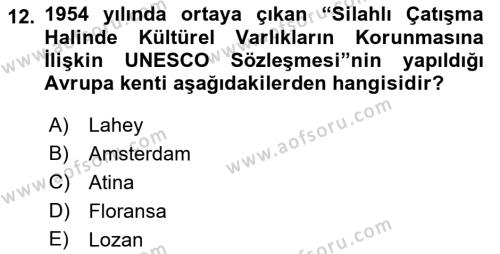 12. 1954 yılında ortaya çıkan "Silahlı Çatışma Halinde Kültürel Varlıkların Korunmasına İlişkin UNESCO Sözleşmesi"nin yapıldığı Avrupa kenti aşağıdakilerden hangisidir?

A) Lahey
B) Amsterdam
C) Atina
D) Floransa
E) Lozan

www.aofsoru.com